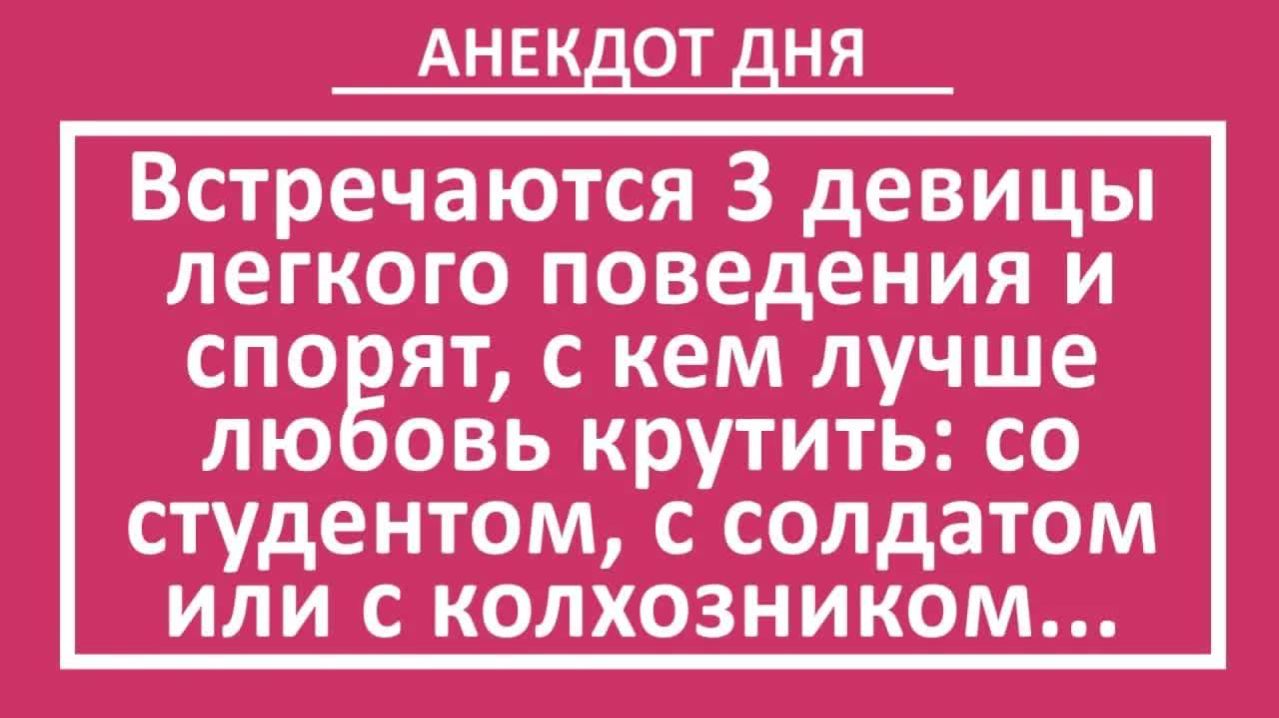 АНЕКДОТ ДНЯ

Встречаются 3 девицы легкого поведения и спорят, с кем лучше любовь крутить: со студентом, с солдатом или с колхозником...